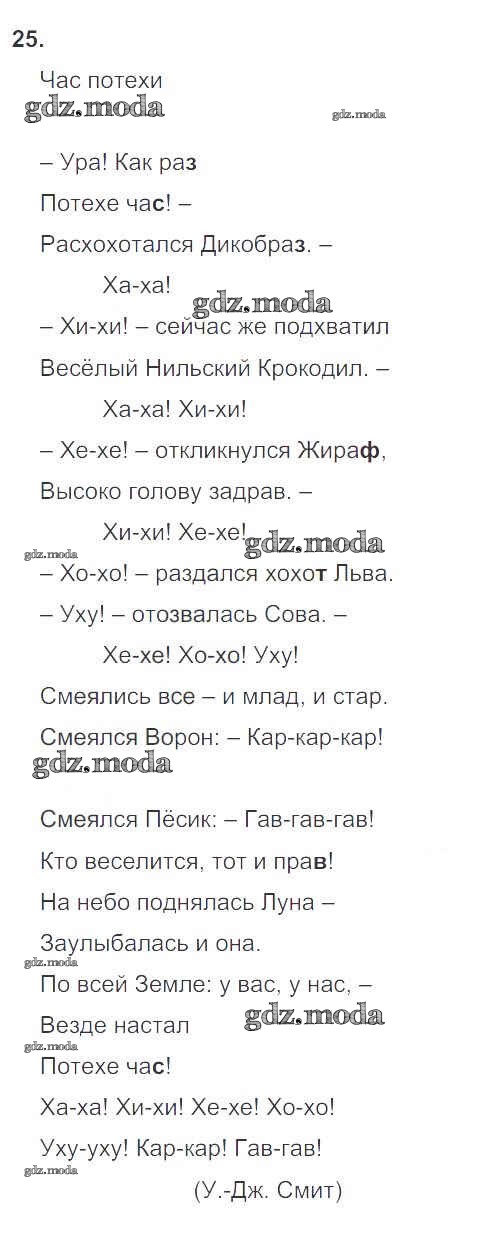 25.

Час потехи

gdz.moda gdz.moda

– Ура! Как раз
Потехе час! –
Расхохотался Дикобраз. –
Ха-ха!

gdz.moda

– Хи-хи! – сейчас же подхватил
Весёлый Нильский Крокодил. –
Ха-ха! Хи-хи!
– Хе-хе! – откликнулся Жираф,
Высоко голову задрав. –
Хи-хи! Хе-хе!

gdz.moda gdz.moda

– Хо-хо! – раздался хохот Льва.
– Уху! – отозвалась Сова. –
Хе-хе! Хо-хо! Уху!
Смеялись все – и млад, и стар.
Смеялся Ворон: – Кар-кар-кар!

gdz.moda

Смеялся Пёсик: – Гав-гав-гав!
Кто веселится, тот и прав!
На небо поднялась Луна –
Заулыбалась и она.

gdz.moda

По всей Земле: у вас, у нас, –
Везде настал

gdz.moda gdz.moda

Потехе час!
Ха-ха! Хи-хи! Хе-хе! Хо-хо!
Уху-уху! Кар-кар! Гав-гав!

gdz.moda

(У.-Дж. Смит)